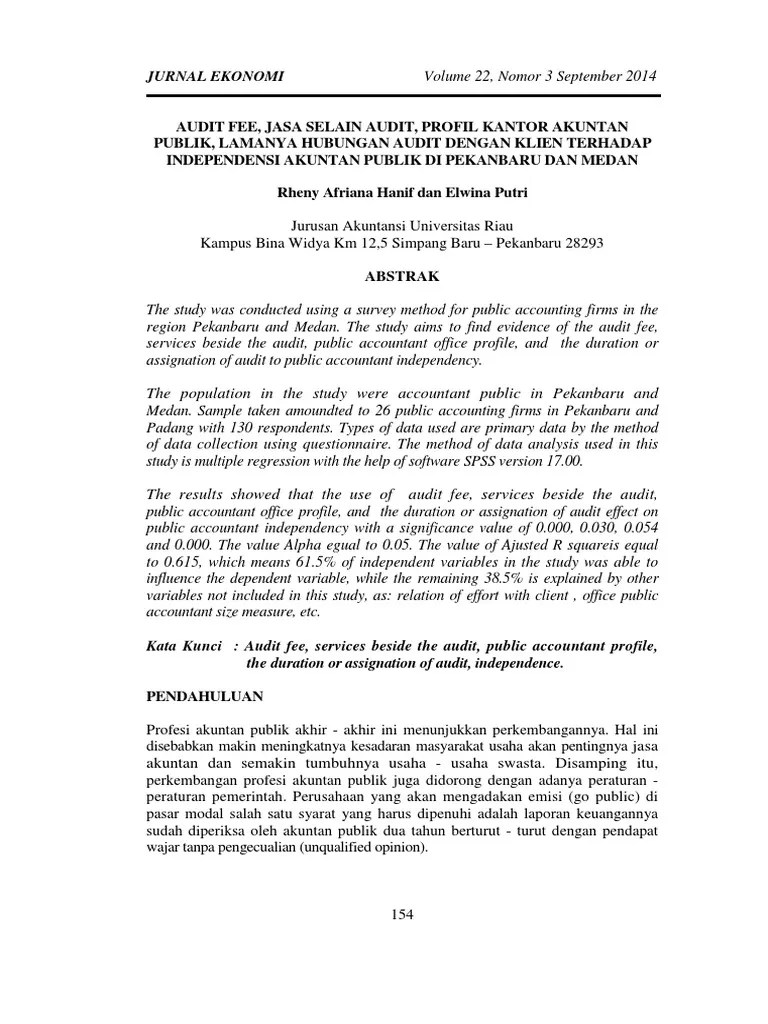 JURNAL EKONOMI Volume 22, Nomor 3 September 2014

AUDIT FEE, JASA SELAIN AUDIT, PROFIL KANTOR AKUNTAN PUBLIK, LAMANYA HUBUNGAN AUDIT DENGAN KLIEN TERHADAP INDEPENDENSI AKUNTAN PUBLIK DI PEKANBARU DAN MEDAN

Rheny Afriana Hanif dan Elwina Putri

Jurusan Akuntansi Universitas Riau
Kampus Bina Widya Km 12,5 Simpang Baru – Pekanbaru 28293

ABSTRAK

The study was conducted using a survey method for public accounting firms in the region Pekanbaru and Medan. The study aims to find evidence of the audit fee, services beside the audit, public accountant office profile, and the duration or assignation of audit to public accountant independency.

The population in the study were accountant public in Pekanbaru and Medan. Sample taken amoundted to 26 public accounting firms in Pekanbaru and Padang with 130 respondents. Types of data used are primary data by the method of data collection using questionnaire. The method of data analysis used in this study is multiple regression with the help of software SPSS version 17.00.

The results showed that the use of audit fee, services beside the audit, public accountant office profile, and the duration or assignation of audit effect on public accountant independency with a significance value of 0.000, 0.030, 0.054 and 0.000. The value Alpha egual to 0.05. The value of Ajusted R squareis equal to 0.615, which means 61.5% of independent variables in the study was able to influence the dependent variable, while the remaining 38.5% is explained by other variables not included in this study, as: relation of effort with client , office public accountant size measure, etc.

Kata Kunci : Audit fee, services beside the audit, public accountant profile, the duration or assignation of audit, independence.

PENDAHULUAN

Profesi akuntan publik akhir - akhir ini menunjukkan perkembangannya. Hal ini disebabkan makin meningkatnya kesadaran masyarakat usaha akan pentingnya jasa akuntan dan semakin tumbuhnya usaha - usaha swasta. Disamping itu, perkembangan profesi akuntan publik juga didorong dengan adanya peraturan - peraturan pemerintah. Perusahaan yang akan mengadakan emisi (go public) di pasar modal salah satu syarat yang harus dipenuhi adalah laporan keuangannya sudah diperiksa oleh akuntan publik dua tahun berturut - turut dengan pendapat wajar tanpa pengecualian (unqualified opinion).

154